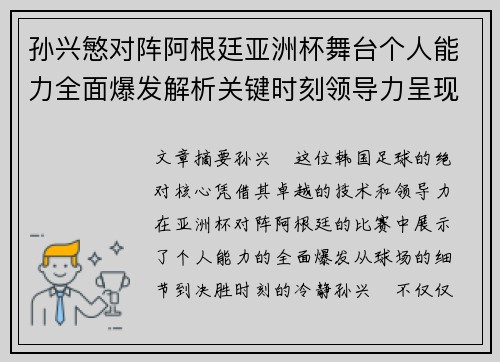 孙兴慜对阵阿根廷亚洲杯舞台个人能力全面爆发解析关键时刻领导力呈现

文章摘要孙兴　这位韩国足球的绝对核心凭借其卓越的技术和领导力在亚洲杯对阵阿根廷的比赛中展示了个人能力的全面爆发从球场的细节到决胜时刻的冷静孙兴　不仅仅